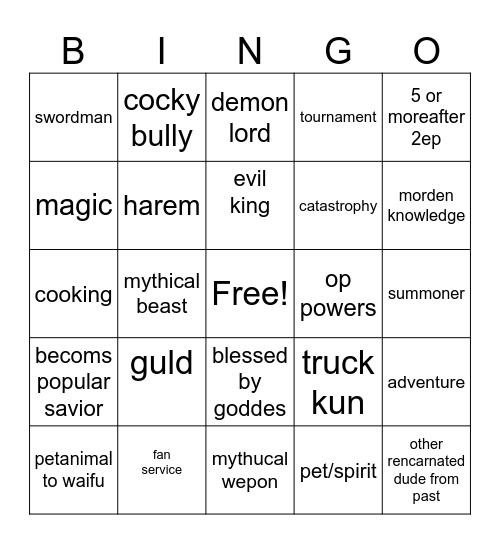 | B | I | N | G | O |
|---|---|---|---|---|
| swordman | cocky bully | demon lord | tournament | 5 or moreafter 2ep |
| magic | harem | evil king | catastrophy | morden knowledge |
| cooking | mythical beast | Free! | op powers | summoner |
| becoms popular savior | guld | blessed by goddes | truck kun | adventure |
| petanimal to waifu | fan service | mythucal wepon | pet/spirit | other rencarnated dude from past |